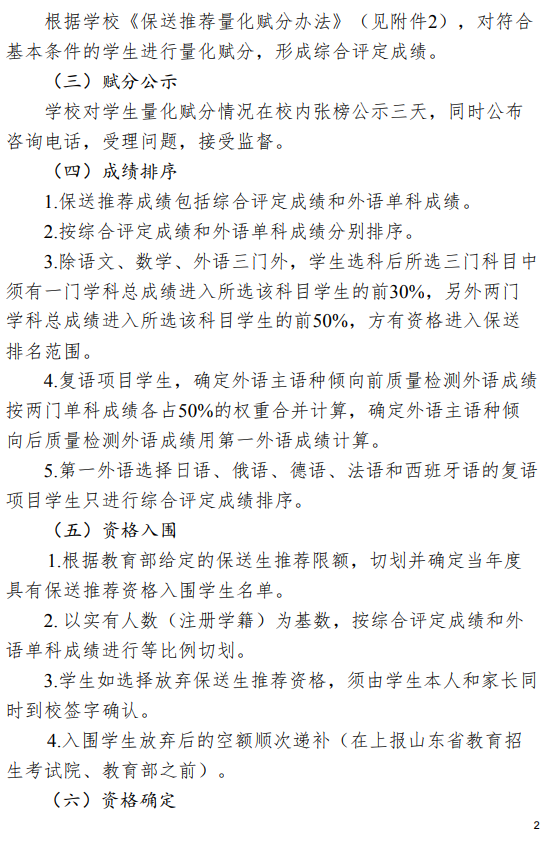 根据学校《保送推荐量化赋分办法》（见附件2），对符合基本条件的学生进行量化赋分，形成综合评定成绩。

（三）赋分公示

学校对学生量化赋分情况在校内张榜公示三天，同时公布咨询电话，受理问题，接受监督。

（四）成绩排序

1.保送推荐成绩包括综合评定成绩和外语单科成绩。

2.按综合评定成绩和外语单科成绩分别排序。

3.除语文、数学、外语三门外，学生选科后所选三门科目中须有一门学科总成绩进入所选该科目学生的前30%，另外两门学科总成绩进入所选该科目学生的前50%，方有资格进入保送排名范围。

4.复语项目学生，确定外语主语种倾向前质量检测外语成绩按两门单科成绩各占50%的权重合并计算，确定外语主语种倾向后质量检测外语成绩用第一外语成绩计算。

5.第一外语选择日语、俄语、德语、法语和西班牙语的复语项目学生只进行综合评定成绩排序。

（五）资格入围

1.根据教育部给定的保送生推荐限额，切划并确定当年度具有保送推荐资格入围学生名单。

2. 以实有人数（注册学籍）为基数，按综合评定成绩和外语单科成绩进行等比例切划。

3.学生如选择放弃保送生推荐资格，须由学生本人和家长同时到校签字确认。

4.入围学生放弃后的空额顺次递补（在上报山东省教育招生考试院、教育部之前）。

（六）资格确定

2